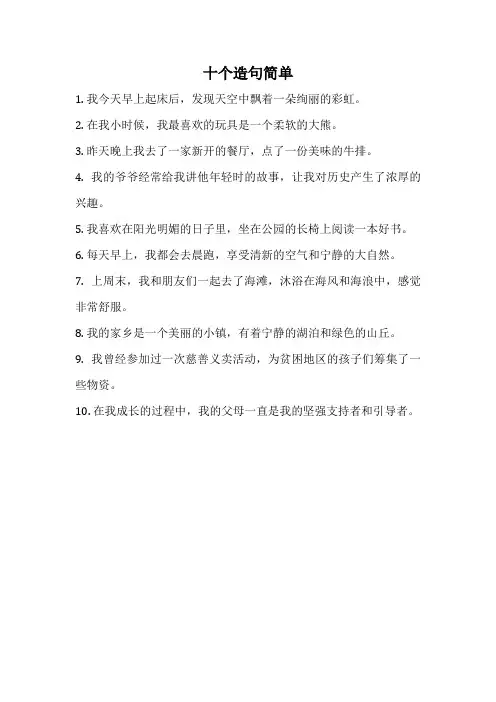 十个造句简单

1. 我今天早上起床后，发现天空中飘着一朵绚丽的彩虹。

2. 在我小时候，我最喜欢的玩具是一个柔软的大熊。

3. 昨天晚上我去了一家新开的餐厅，点了一份美味的牛排。

4. 我的爷爷经常给我讲他年轻时的故事，让我对历史产生了浓厚的兴趣。

5. 我喜欢在阳光明媚的日子里，坐在公园的长椅上阅读一本好书。

6. 每天早上，我都会去晨跑，享受清新的空气和宁静的大自然。

7. 上周末，我和朋友们一起去了海滩，沐浴在海风和海浪中，感觉非常舒服。

8. 我的家乡是一个美丽的小镇，有着宁静的湖泊和绿色的山丘。

9. 我曾经参加过一次慈善义卖活动，为贫困地区的孩子们筹集了一些物资。

10. 在我成长的过程中，我的父母一直是我的坚强支持者和引导者。